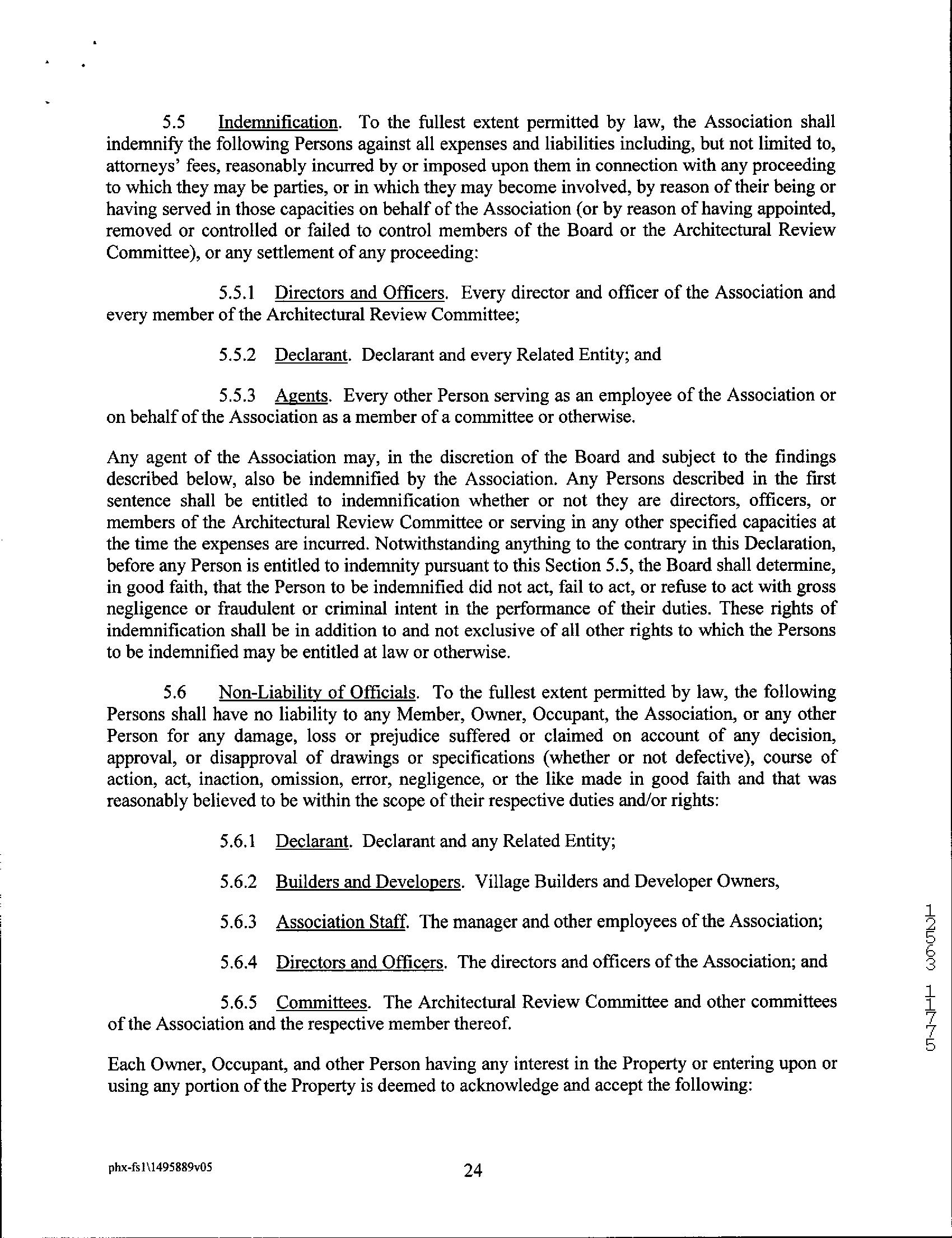 5.5 Indemnification. To the fullest extent permitted by law, the Association shall indemnify the following Persons against all expenses and liabilities including, but not limited to, attorneys' fees, reasonably incurred by or imposed upon them in connection with any proceeding to which they may be parties, or in which they may become involved, by reason of their being or having served in those capacities on behalf of the Association (or by reason of having appointed, removed or controlled or failed to control members of the Board or the Architectural Review Committee), or any settlement of any proceeding:

5.5.1 Directors and Officers. Every director and officer of the Association and every member of the Architectural Review Committee;

5.5.2 Declarant. Declarant and every Related Entity; and

5.5.3 Agents. Every other Person serving as an employee of the Association or on behalf of the Association as a member of a committee or otherwise.

Any agent of the Association may, in the discretion of the Board and subject to the findings described below, also be indemnified by the Association. Any Persons described in the first sentence shall be entitled to indemnification whether or not they are directors, officers, or members of the Architectural Review Committee or serving in any other specified capacities at the time the expenses are incurred. Notwithstanding anything to the contrary in this Declaration, before any Person is entitled to indemnity pursuant to this Section 5.5, the Board shall determine, in good faith, that the Person to be indemnified did not act, fail to act, or refuse to act with gross negligence or fraudulent or criminal intent in the performance of their duties. These rights of indemnification shall be in addition to and not exclusive of all other rights to which the Persons to be indemnified may be entitled at law or otherwise.

5.6 Non-Liability of Officials. To the fullest extent permitted by law, the following Persons shall have no liability to any Member, Owner, Occupant, the Association, or any other Person for any damage, loss or prejudice suffered or claimed on account of any decision, approval, or disapproval of drawings or specifications (whether or not defective), course of action, act, inaction, omission, error, negligence, or the like made in good faith and that was reasonably believed to be within the scope of their respective duties and/or rights:

5.6.1 Declarant. Declarant and any Related Entity;

5.6.2 Builders and Developers. Village Builders and Developer Owners,

5.6.3 Association Staff. The manager and other employees of the Association;

5.6.4 Directors and Officers. The directors and officers of the Association; and

5.6.5 Committees. The Architectural Review Committee and other committees of the Association and the respective member thereof.

Each Owner, Occupant, and other Person having any interest in the Property or entering upon or using any portion of the Property is deemed to acknowledge and accept the following:

12563 11775

phx-fs1\1495889v05

24